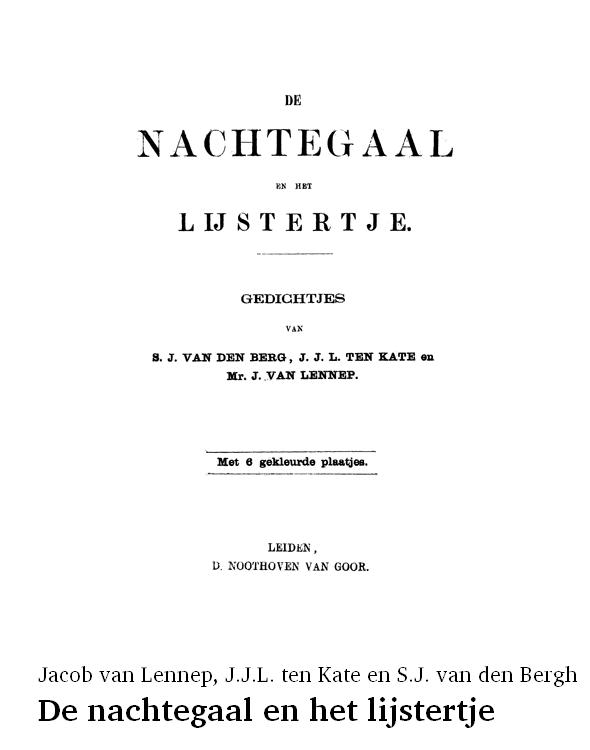 DE

NACHTEGAAL

EN HET

LIJSTERTJE.

GEDICHTJES

VAN

S. J. VAN DEN BERG, J. J. L. TEN KATE en Mr. J. VAN LENNEP.

Met 6 gekleurde plaatjes.

LEIDEN,
D. NOOTHOVEN VAN GOOR.

Jacob van Lennep, J.J.L. ten Kate en S.J. van den Bergh
De nachtegaal en het lijstertje